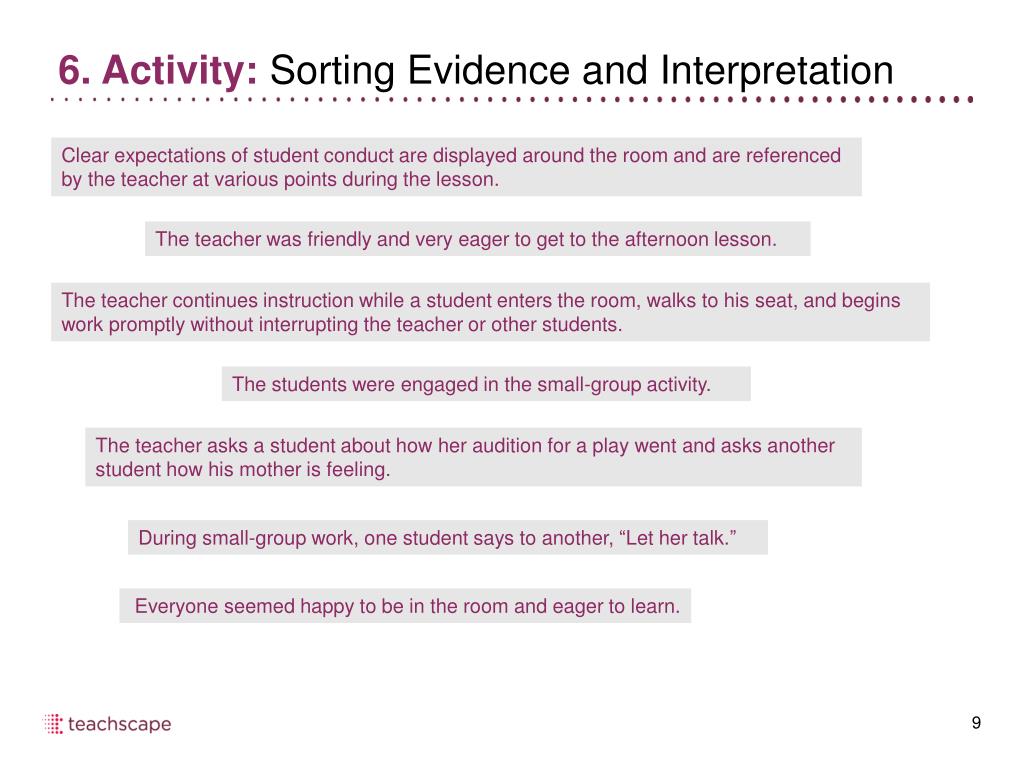 6. Activity: Sorting Evidence and Interpretation

Clear expectations of student conduct are displayed around the room and are referenced by the teacher at various points during the lesson.

The teacher was friendly and very eager to get to the afternoon lesson.

The teacher continues instruction while a student enters the room, walks to his seat, and begins work promptly without interrupting the teacher or other students.

The students were engaged in the small-group activity.

The teacher asks a student about how her audition for a play went and asks another student how his mother is feeling.

During small-group work, one student says to another, “Let her talk.”

Everyone seemed happy to be in the room and eager to learn.

teachscape

9